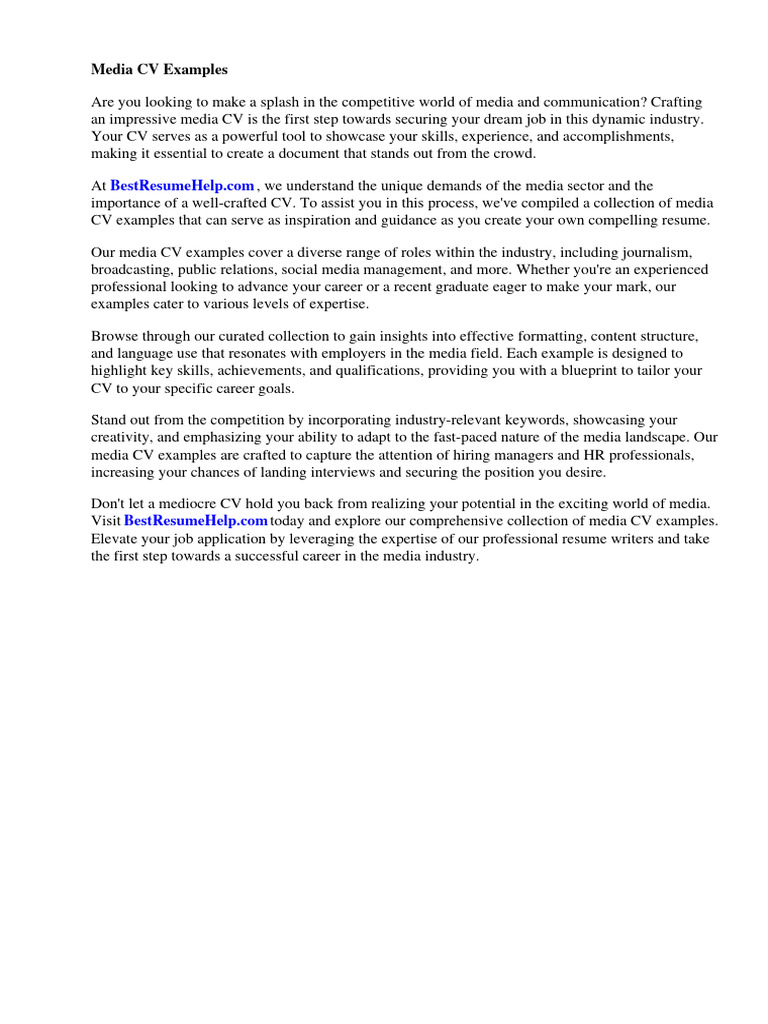 Media CV Examples

Are you looking to make a splash in the competitive world of media and communication? Crafting an impressive media CV is the first step towards securing your dream job in this dynamic industry. Your CV serves as a powerful tool to showcase your skills, experience, and accomplishments, making it essential to create a document that stands out from the crowd.

At BestResumeHelp.com , we understand the unique demands of the media sector and the importance of a well-crafted CV. To assist you in this process, we've compiled a collection of media CV examples that can serve as inspiration and guidance as you create your own compelling resume.

Our media CV examples cover a diverse range of roles within the industry, including journalism, broadcasting, public relations, social media management, and more. Whether you're an experienced professional looking to advance your career or a recent graduate eager to make your mark, our examples cater to various levels of expertise.

Browse through our curated collection to gain insights into effective formatting, content structure, and language use that resonates with employers in the media field. Each example is designed to highlight key skills, achievements, and qualifications, providing you with a blueprint to tailor your CV to your specific career goals.

Stand out from the competition by incorporating industry-relevant keywords, showcasing your creativity, and emphasizing your ability to adapt to the fast-paced nature of the media landscape. Our media CV examples are crafted to capture the attention of hiring managers and HR professionals, increasing your chances of landing interviews and securing the position you desire.

Don't let a mediocre CV hold you back from realizing your potential in the exciting world of media. Visit BestResumeHelp.com today and explore our comprehensive collection of media CV examples. Elevate your job application by leveraging the expertise of our professional resume writers and take the first step towards a successful career in the media industry.